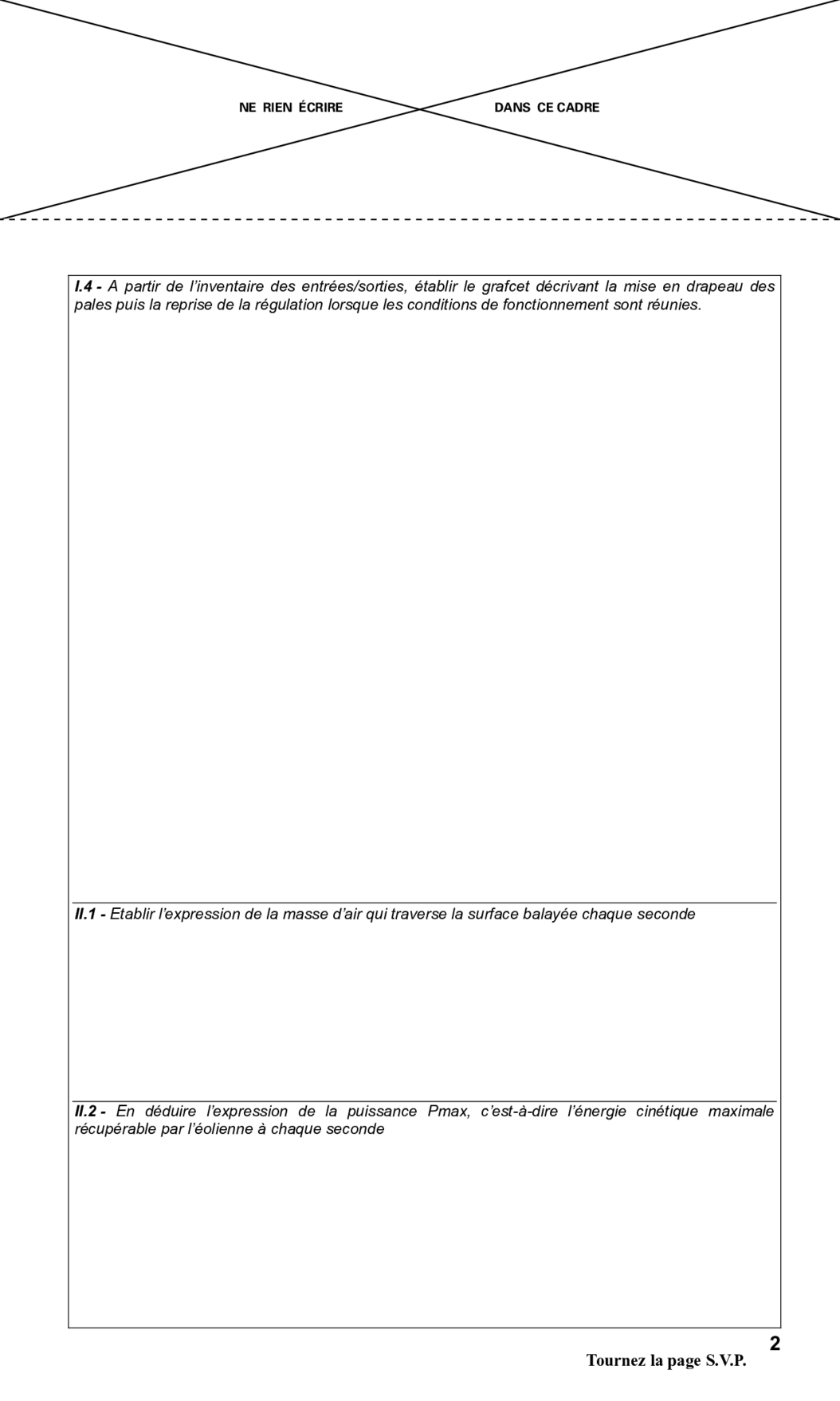 NE RIEN ÉCRIRE DANS CE CADRE

I.4 - A partir de l'inventaire des entrées/sorties, établir le grafcet décrivant la mise en drapeau des pales puis la reprise de la régulation lorsque les conditions de fonctionnement sont réunies.

II.1 - Etablir l'expression de la masse d'air qui traverse la surface balayée chaque seconde

II.2 - En déduire l'expression de la puissance Pmax, c'est-à-dire l'énergie cinétique maximale récupérable par l'éolienne à chaque seconde

2

Tournez la page S.V.P.